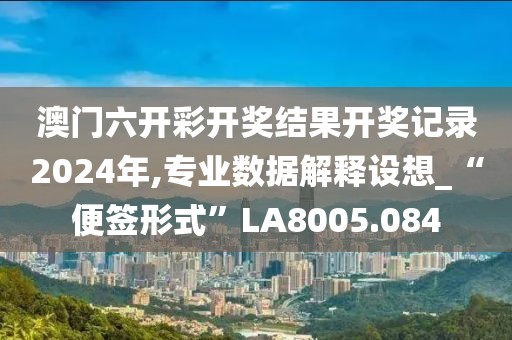 澳门六开彩开奖结果开奖记录2024年,专业数据解释设想_“便签形式”LA8005.084